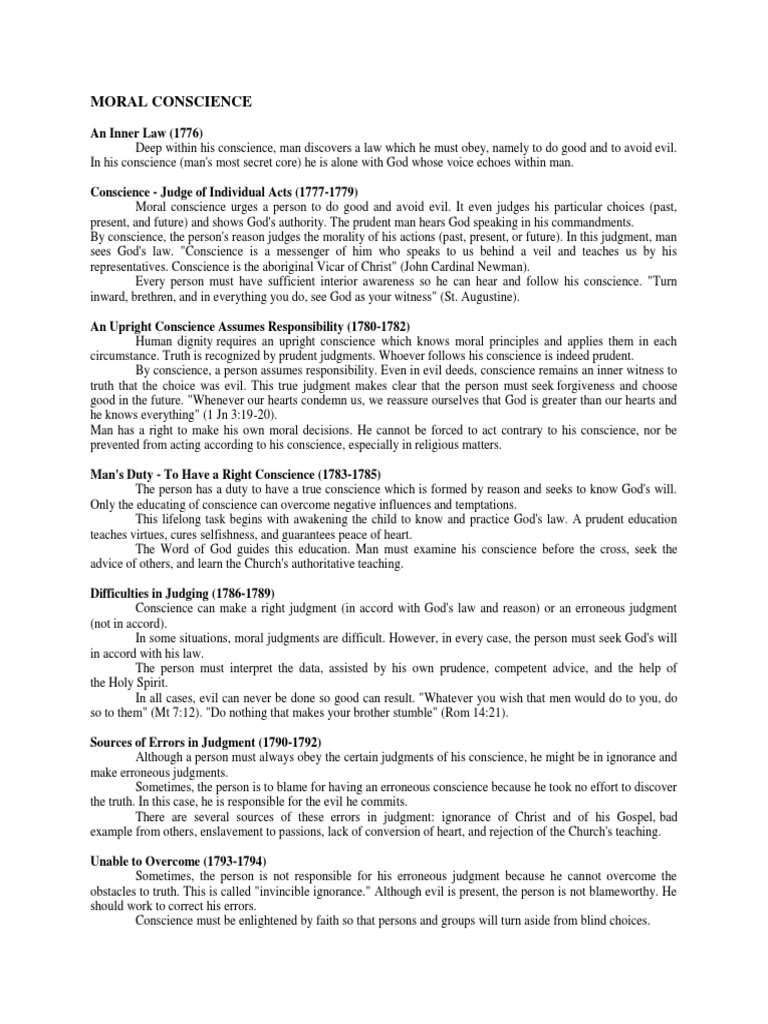 MORAL CONSCIENCE

An Inner Law (1776)

Deep within his conscience, man discovers a law which he must obey, namely to do good and to avoid evil. In his conscience (man's most secret core) he is alone with God whose voice echoes within man.

Conscience - Judge of Individual Acts (1777-1779)

Moral conscience urges a person to do good and avoid evil. It even judges his particular choices (past, present, and future) and shows God's authority. The prudent man hears God speaking in his commandments.

By conscience, the person's reason judges the morality of his actions (past, present, or future). In this judgment, man sees God's law. "Conscience is a messenger of him who speaks to us behind a veil and teaches us by his representatives. Conscience is the aboriginal Vicar of Christ" (John Cardinal Newman).

Every person must have sufficient interior awareness so he can hear and follow his conscience. "Turn inward, brethren, and in everything you do, see God as your witness" (St. Augustine).

An Upright Conscience Assumes Responsibility (1780-1782)

Human dignity requires an upright conscience which knows moral principles and applies them in each circumstance. Truth is recognized by prudent judgments. Whoever follows his conscience is indeed prudent.

By conscience, a person assumes responsibility. Even in evil deeds, conscience remains an inner witness to truth that the choice was evil. This true judgment makes clear that the person must seek forgiveness and choose good in the future. "Whenever our hearts condemn us, we reassure ourselves that God is greater than our hearts and he knows everything" (1 Jn 3:19-20).

Man has a right to make his own moral decisions. He cannot be forced to act contrary to his conscience, nor be prevented from acting according to his conscience, especially in religious matters.

Man's Duty - To Have a Right Conscience (1783-1785)

The person has a duty to have a true conscience which is formed by reason and seeks to know God's will. Only the educating of conscience can overcome negative influences and temptations.

This lifelong task begins with awakening the child to know and practice God's law. A prudent education teaches virtues, cures selfishness, and guarantees peace of heart.

The Word of God guides this education. Man must examine his conscience before the cross, seek the advice of others, and learn the Church's authoritative teaching.

Difficulties in Judging (1786-1789)

Conscience can make a right judgment (in accord with God's law and reason) or an erroneous judgment (not in accord).

In some situations, moral judgments are difficult. However, in every case, the person must seek God's will in accord with his law.

The person must interpret the data, assisted by his own prudence, competent advice, and the help of the Holy Spirit.

In all cases, evil can never be done so good can result. "Whatever you wish that men would do to you, do so to them" (Mt 7:12). "Do nothing that makes your brother stumble" (Rom 14:21).

Sources of Errors in Judgment (1790-1792)

Although a person must always obey the certain judgments of his conscience, he might be in ignorance and make erroneous judgments.

Sometimes, the person is to blame for having an erroneous conscience because he took no effort to discover the truth. In this case, he is responsible for the evil he commits.

There are several sources of these errors in judgment: ignorance of Christ and of his Gospel, bad example from others, enslavement to passions, lack of conversion of heart, and rejection of the Church's teaching.

Unable to Overcome (1793-1794)

Sometimes, the person is not responsible for his erroneous judgment because he cannot overcome the obstacles to truth. This is called "invincible ignorance." Although evil is present, the person is not blameworthy. He should work to correct his errors.

Conscience must be enlightened by faith so that persons and groups will turn aside from blind choices.